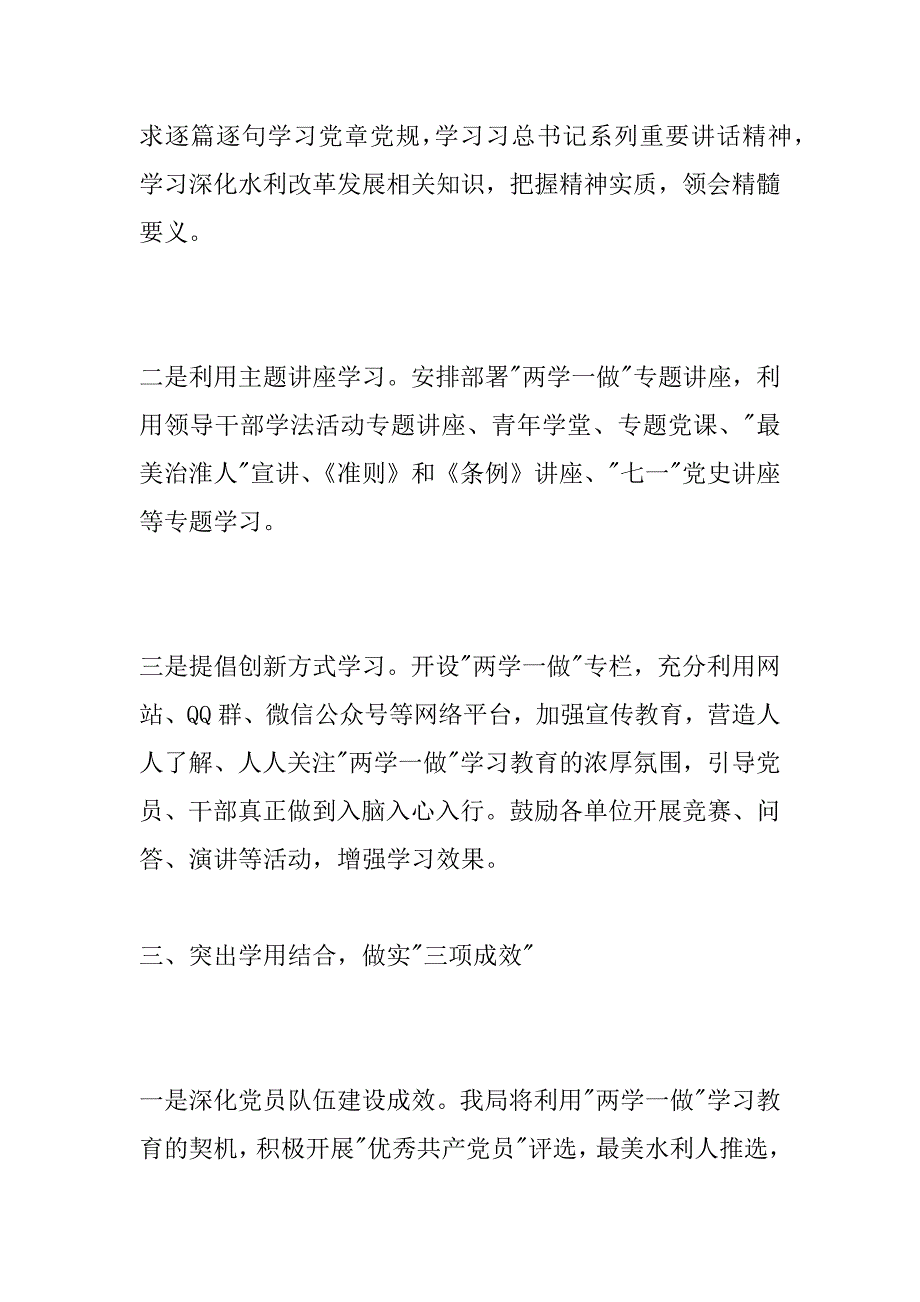 求逐篇逐句学习党章党规，学习习总书记系列重要讲话精神，学习深化水利改革发展相关知识，把握精神实质，领会精髓要义。

二是利用主题讲座学习。安排部署"两学一做"专题讲座，利用领导干部学法活动专题讲座、青年学堂、专题党课、"最美治淮人"宣讲、《准则》和《条例》讲座、"七一"党史讲座等专题学习。

三是提倡创新方式学习。开设"两学一做"专栏，充分利用网站、QQ群、微信公众号等网络平台，加强宣传教育，营造人人了解、人人关注"两学一做"学习教育的浓厚氛围，引导党员、干部真正做到入脑入心入行。鼓励各单位开展竞赛、问答、演讲等活动，增强学习效果。

三、突出学用结合，做实"三项成效"

一是深化党员队伍建设成效。我局将利用"两学一做"学习教育的契机，积极开展"优秀共产党员"评选，最美水利人推选，